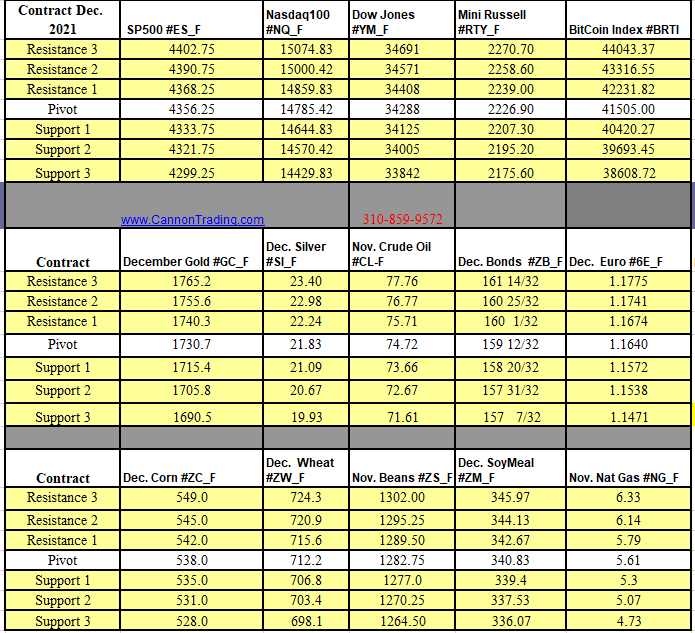 | Contract Dec. 2021 | SP500 #ES_F | Nasdaq100 #NQ_F | Dow Jones #YM_F | Mini Russell #RTY_F | BitCoin Index #BRTI |
|---|---|---|---|---|---|
| Resistance 3 | 4402.75 | 15074.83 | 34691 | 2270.70 | 44043.37 |
| Resistance 2 | 4390.75 | 15000.42 | 34571 | 2258.60 | 43316.55 |
| Resistance 1 | 4368.25 | 14859.83 | 34408 | 2239.00 | 42231.82 |
| Pivot | 4356.25 | 14785.42 | 34288 | 2226.90 | 41505.00 |
| Support 1 | 4333.75 | 14644.83 | 34125 | 2207.30 | 40420.27 |
| Support 2 | 4321.75 | 14570.42 | 34005 | 2195.20 | 39693.45 |
| Support 3 | 4299.25 | 14429.83 | 33842 | 2175.60 | 38608.72 |

www.CannonTrading.com 310-859-9572

| Contract | December Gold #GC_F | Dec. Silver #SI_F | Nov. Crude Oil #CL-F | Dec. Bonds #ZB_F | Dec. Euro #6E_F |
|---|---|---|---|---|---|
| Resistance 3 | 1765.2 | 23.40 | 77.76 | 161 14/32 | 1.1775 |
| Resistance 2 | 1755.6 | 22.98 | 76.77 | 160 25/32 | 1.1741 |
| Resistance 1 | 1740.3 | 22.24 | 75.71 | 160 1/32 | 1.1674 |
| Pivot | 1730.7 | 21.83 | 74.72 | 159 12/32 | 1.1640 |
| Support 1 | 1715.4 | 21.09 | 73.66 | 158 20/32 | 1.1572 |
| Support 2 | 1705.8 | 20.67 | 72.67 | 157 31/32 | 1.1538 |
| Support 3 | 1690.5 | 19.93 | 71.61 | 157 7/32 | 1.1471 |

| Contract | Dec. Corn #ZC_F | Dec. Wheat #ZW_F | Nov. Beans #ZS_F | Dec. SoyMeal #ZM_F | Nov. Nat Gas #NG_F |
|---|---|---|---|---|---|
| Resistance 3 | 549.0 | 724.3 | 1302.00 | 345.97 | 6.33 |
| Resistance 2 | 545.0 | 720.9 | 1295.25 | 344.13 | 6.14 |
| Resistance 1 | 542.0 | 715.6 | 1289.50 | 342.67 | 5.79 |
| Pivot | 538.0 | 712.2 | 1282.75 | 340.83 | 5.61 |
| Support 1 | 535.0 | 706.8 | 1277.0 | 339.4 | 5.3 |
| Support 2 | 531.0 | 703.4 | 1270.25 | 337.53 | 5.07 |
| Support 3 | 528.0 | 698.1 | 1264.50 | 336.07 | 4.73 |